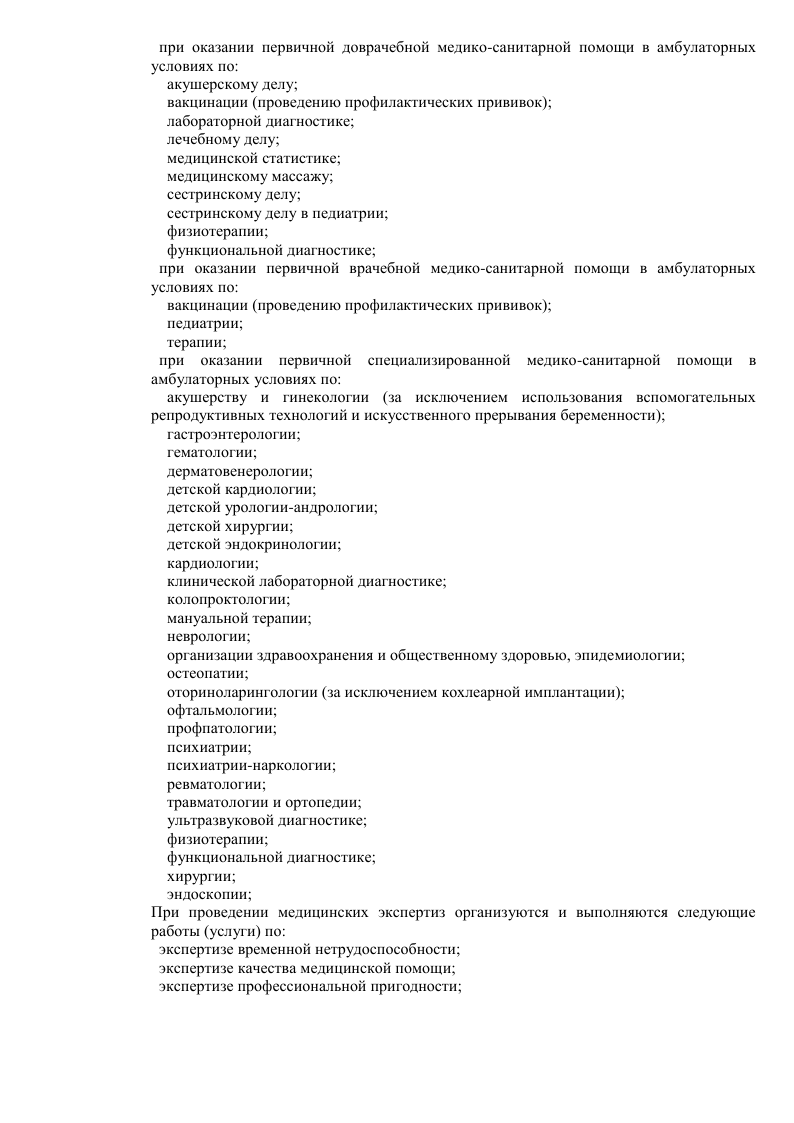 при оказании первичной доврачебной медико-санитарной помощи в амбулаторных условиях по:
акушерскому делу;
вакцинации (проведению профилактических прививок);
лабораторной диагностике;
лечебному делу;
медицинской статистике;
медицинскому массажу;
сестринскому делу;
сестринскому делу в педиатрии;
физиотерапии;
функциональной диагностике;
при оказании первичной врачебной медико-санитарной помощи в амбулаторных условиях по:
вакцинации (проведению профилактических прививок);
педиатрии;
терапии;
при оказании первичной специализированной медико-санитарной помощи в амбулаторных условиях по:
акушерству и гинекологии (за исключением использования вспомогательных репродуктивных технологий и искусственного прерывания беременности);
гастроэнтерологии;
гематологии;
дерматовенерологии;
детской кардиологии;
детской урологии-андрологии;
детской хирургии;
детской эндокринологии;
кардиологии;
клинической лабораторной диагностике;
колопроктологии;
мануальной терапии;
неврологии;
организации здравоохранения и общественному здоровью, эпидемиологии;
остеопатии;
оториноларингологии (за исключением кохлеарной имплантации);
офтальмологии;
профпатологии;
психиатрии;
психиатрии-наркологии;
ревматологии;
травматологии и ортопедии;
ультразвуковой диагностике;
физиотерапии;
функциональной диагностике;
хирургии;
эндоскопии;
При проведении медицинских экспертиз организуются и выполняются следующие работы (услуги) по:
экспертизе временной нетрудоспособности;
экспертизе качества медицинской помощи;
экспертизе профессиональной пригодности;